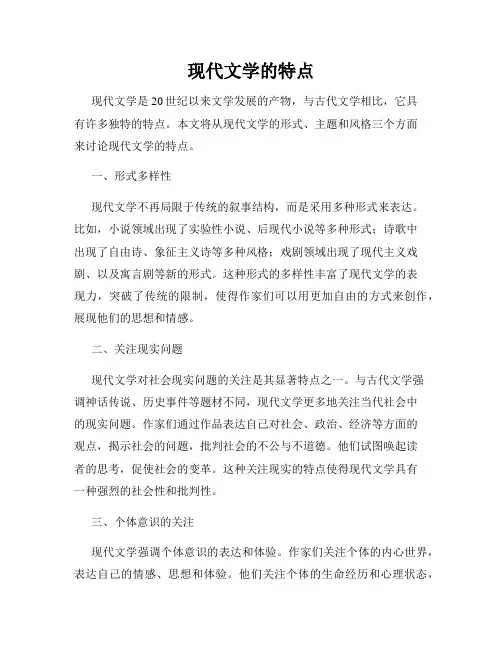 现代文学的特点

现代文学是20世纪以来文学发展的产物，与古代文学相比，它具有许多独特的特点。本文将从现代文学的形式、主题和风格三个方面来讨论现代文学的特点。

一、形式多样性

现代文学不再局限于传统的叙事结构，而是采用多种形式来表达。比如，小说领域出现了实验性小说、后现代小说等多种形式；诗歌中出现了自由诗、象征主义诗等多种风格；戏剧领域出现了现代主义戏剧、以及寓言剧等新的形式。这种形式的多样性丰富了现代文学的表现力，突破了传统的限制，使得作家们可以用更加自由的方式来创作，展现他们的思想和情感。

二、关注现实问题

现代文学对社会现实问题的关注是其显著特点之一。与古代文学强调神话传说、历史事件等题材不同，现代文学更多地关注当代社会中的现实问题。作家们通过作品表达自己对社会、政治、经济等方面的观点，揭示社会的问题，批判社会的不公与不道德。他们试图唤起读者的思考，促使社会的变革。这种关注现实的特点使得现代文学具有一种强烈的社会性和批判性。

三、个体意识的关注

现代文学强调个体意识的表达和体验。作家们关注个体的内心世界，表达自己的情感、思想和体验。他们关注个体的生命经历和心理状态，